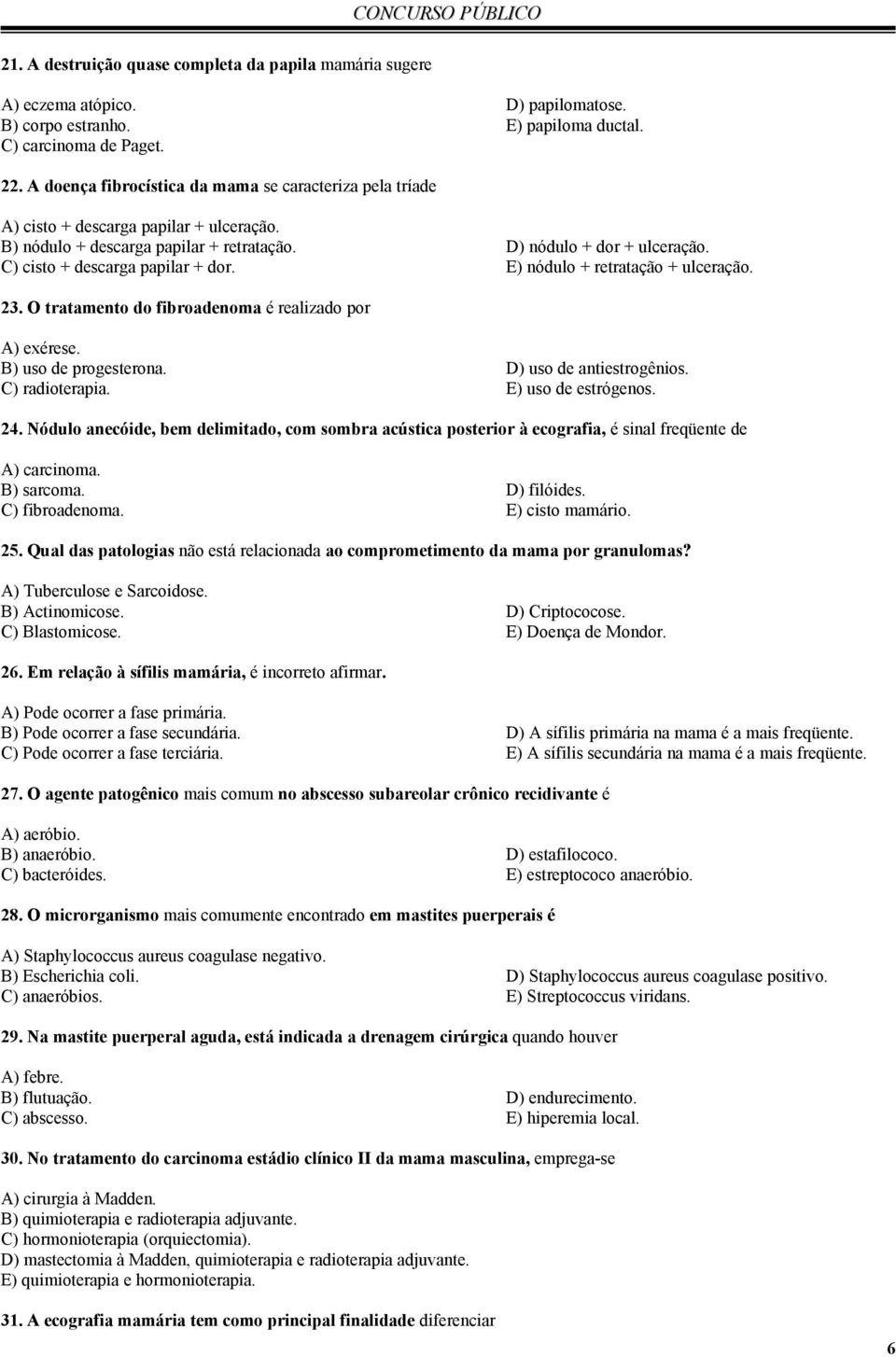 CONCURSO PÚBLICO

21. A destruição quase completa da papila mamária sugere

A) eczema atópico.
B) corpo estranho.
C) carcinoma de Paget.
D) papilomatose.
E) papiloma ductal.

22. A doença fibrocística da mama se caracteriza pela tríade

A) cisto + descarga papilar + ulceração.
B) nódulo + descarga papilar + retratação.
C) cisto + descarga papilar + dor.
D) nódulo + dor + ulceração.
E) nódulo + retratação + ulceração.

23. O tratamento do fibroadenoma é realizado por

A) exérese.
B) uso de progesterona.
C) radioterapia.
D) uso de antiestrogênios.
E) uso de estrógenos.

24. Nódulo anecóide, bem delimitado, com sombra acústica posterior à ecografia, é sinal freqüente de

A) carcinoma.
B) sarcoma.
C) fibroadenoma.
D) filóides.
E) cisto mamário.

25. Qual das patologias não está relacionada ao comprometimento da mama por granulomas?

A) Tuberculose e Sarcoidose.
B) Actinomicose.
C) Blastomicose.
D) Criptococose.
E) Doença de Mondor.

26. Em relação à sífilis mamária, é incorreto afirmar.

A) Pode ocorrer a fase primária.
B) Pode ocorrer a fase secundária.
C) Pode ocorrer a fase terciária.
D) A sífilis primária na mama é a mais freqüente.
E) A sífilis secundária na mama é a mais freqüente.

27. O agente patogênico mais comum no abscesso subareolar crônico recidivante é

A) aeróbio.
B) anaeróbio.
C) bacteróides.
D) estafilococo.
E) estreptococo anaeróbio.

28. O microrganismo mais comumente encontrado em mastites puerperais é

A) Staphylococcus aureus coagulase negativo.
B) Escherichia coli.
C) anaeróbios.
D) Staphylococcus aureus coagulase positivo.
E) Streptococcus viridans.

29. Na mastite puerperal aguda, está indicada a drenagem cirúrgica quando houver

A) febre.
B) flutuação.
C) abscesso.
D) endurecimento.
E) hiperemia local.

30. No tratamento do carcinoma estádio clínico II da mama masculina, emprega-se

A) cirurgia à Madden.
B) quimioterapia e radioterapia adjuvante.
C) hormonioterapia (orquiectomia).
D) mastectomia à Madden, quimioterapia e radioterapia adjuvante.
E) quimioterapia e hormonioterapia.

31. A ecografia mamária tem como principal finalidade diferenciar

6